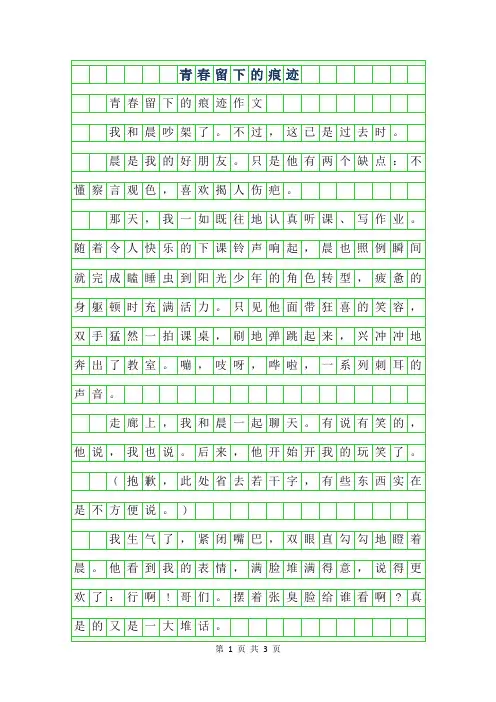 青春留下的痕迹

青春留下的痕迹作文

我和晨吵架了。不过，这已是过去时。

晨是我的好朋友。只是他有两个缺点：不懂察言观色，喜欢揭人伤疤。

那天，我一如既往地认真听课、写作业。随着令人快乐的下课铃声响起，晨也照例瞬间就完成瞌睡虫到阳光少年的角色转型，疲惫的身躯顿时充满活力。只见他面带狂喜的笑容，双手猛然一拍课桌，刷地弹跳起来，兴冲冲地奔出了教室。嘣，吱呀，哗啦，一系列刺耳的声音。

走廊上，我和晨一起聊天。有说有笑的，他说，我也说。后来，他开始开我的玩笑了。

（抱歉，此处省去若干字，有些东西实在是不方便说。）

我生气了，紧闭嘴巴，双眼直勾勾地瞪着晨。他看到我的表情，满脸堆满得意，说得更欢了：行啊！哥们。摆着张臭脸给谁看啊？真是的又是一大堆话。

第 1 页 共 3 页